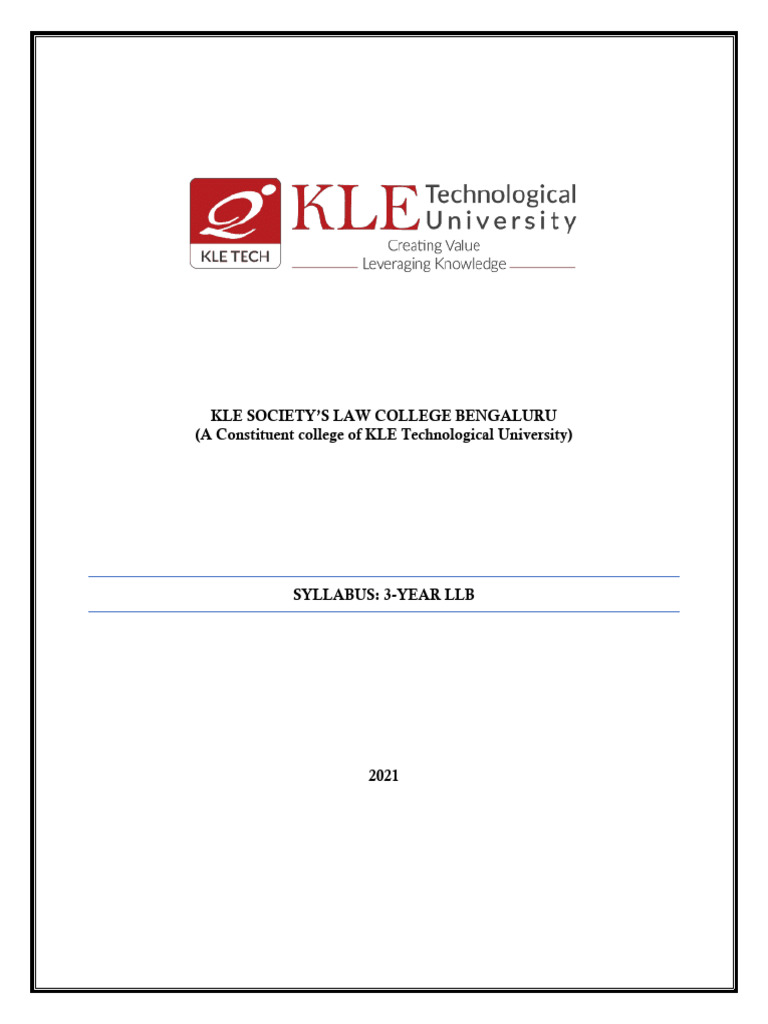 KLE TECH

KLE Technological University

Creating Value
Leveraging Knowledge

KLE SOCIETY'S LAW COLLEGE BENGALURU
(A Constituent college of KLE Technological University)

SYLLABUS: 3-YEAR LLB

2021